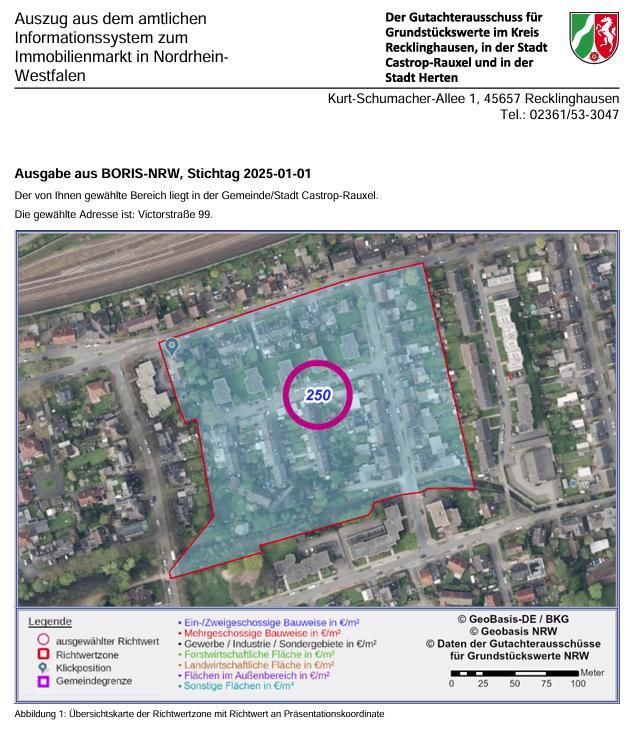 Auszug aus dem amtlichen Informationssystem zum Immobilienmarkt in Nordrhein-Westfalen

Der Gutachterausschuss für Grundstückswerte im Kreis Recklinghausen, in der Stadt Castrop-Rauxel und in der Stadt Herten

Kurt-Schumacher-Allee 1, 45657 Recklinghausen
Tel.: 02361/53-3047

Ausgabe aus BORIS-NRW, Stichtag 2025-01-01

Der von Ihnen gewählte Bereich liegt in der Gemeinde/Stadt Castrop-Rauxel.

Die gewählte Adresse ist: Victorstraße 99.

250

Legende
ausgewählter Richtwert
Richtwertzone
Klickposition
Gemeindegrenze

• Ein-/Zweigeschossige Bauweise in €/m²
• Mehrgeschossige Bauweise in €/m²
• Gewerbe / Industrie / Sondergebiete in €/m²
• Forstwirtschaftliche Fläche in €/m²
• Landwirtschaftliche Fläche in €/m²
• Flächen im Außenbereich in €/m²
• Sonstige Flächen in €/m²

© GeoBasis-DE / BKG
© Geobasis NRW
© Daten der Gutachterausschüsse für Grundstückswerte NRW

Meter
0 25 50 75 100

Abbildung 1: Übersichtskarte der Richtwertzone mit Richtwert an Präsentationskoordinate